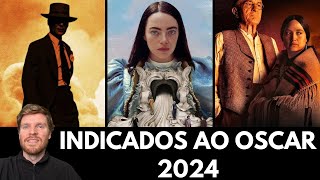 INDICADOS AO OSCAR 2024